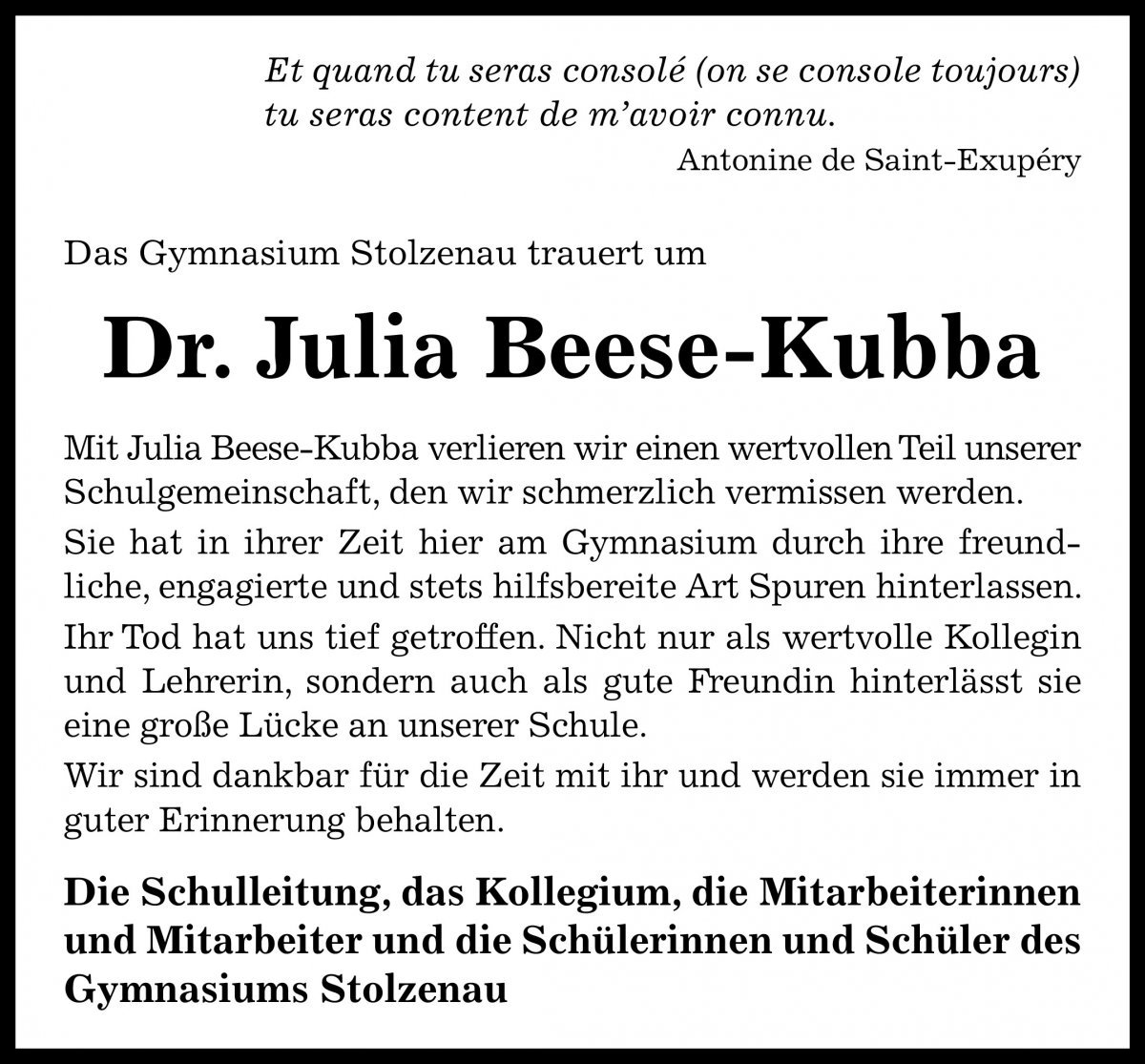 Et quand tu seras consolé (on se console toujours) tu seras content de m'avoir connu.

Antonine de Saint-Exupéry

Das Gymnasium Stolzenau trauert um

Dr. Julia Beese-Kubba

Mit Julia Beese-Kubba verlieren wir einen wertvollen Teil unserer Schulgemeinschaft, den wir schmerzlich vermissen werden.

Sie hat in ihrer Zeit hier am Gymnasium durch ihre freundliche, engagierte und stets hilfsbereite Art Spuren hinterlassen.

Ihr Tod hat uns tief getroffen. Nicht nur als wertvolle Kollegin und Lehrerin, sondern auch als gute Freundin hinterlässt sie eine große Lücke an unserer Schule.

Wir sind dankbar für die Zeit mit ihr und werden sie immer in guter Erinnerung behalten.

Die Schulleitung, das Kollegium, die Mitarbeiterinnen und Mitarbeiter und die Schülerinnen und Schüler des Gymnasiums Stolzenau